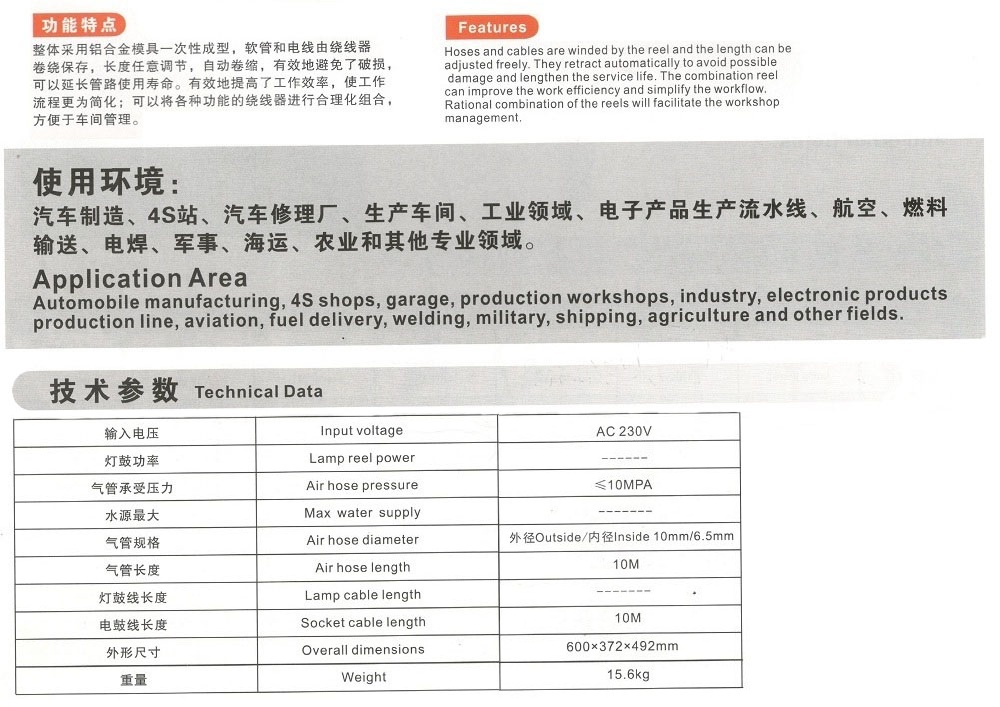 功能特点

整体采用铝合金模具一次性成型，软管和电线由绕线器卷绕保存，长度任意调节，自动卷缩，有效地避免了破损，可以延长管路使用寿命。有效地提高了工作效率，使工作流程更为简化；可以将各种功能的绕线器进行合理化组合，方便于车间管理。

Features

Hoses and cables are winded by the reel and the length can be adjusted freely. They retract automatically to avoid possible damage and lengthen the service life. The combination reel can improve the work efficiency and simplify the workflow. Rational combination of the reels will facilitate the workshop management.

使用环境：
汽车制造、4S站、汽车修理厂、生产车间、工业领域、电子产品生产流水线、航空、燃料输送、电焊、军事、海运、农业和其他专业领域。

Application Area
Automobile manufacturing, 4S shops, garage, production workshops, industry, electronic products production line, aviation, fuel delivery, welding, military, shipping, agriculture and other fields.

技术参数 Technical Data

| 输入电压 | Input voltage | AC 230V |
|---|---|---|
| 灯鼓功率 | Lamp reel power | ------ |
| 气管承受压力 | Air hose pressure | ≤10MPA |
| 水源最大 | Max water supply | ------- |
| 气管规格 | Air hose diameter | 外径Outside/内径Inside 10mm/6.5mm |
| 气管长度 | Air hose length | 10M |
| 灯鼓线长度 | Lamp cable length | ------- |
| 电鼓线长度 | Socket cable length | 10M |
| 外形尺寸 | Overall dimensions | 600×372×492mm |
| 重量 | Weight | 15.6kg |